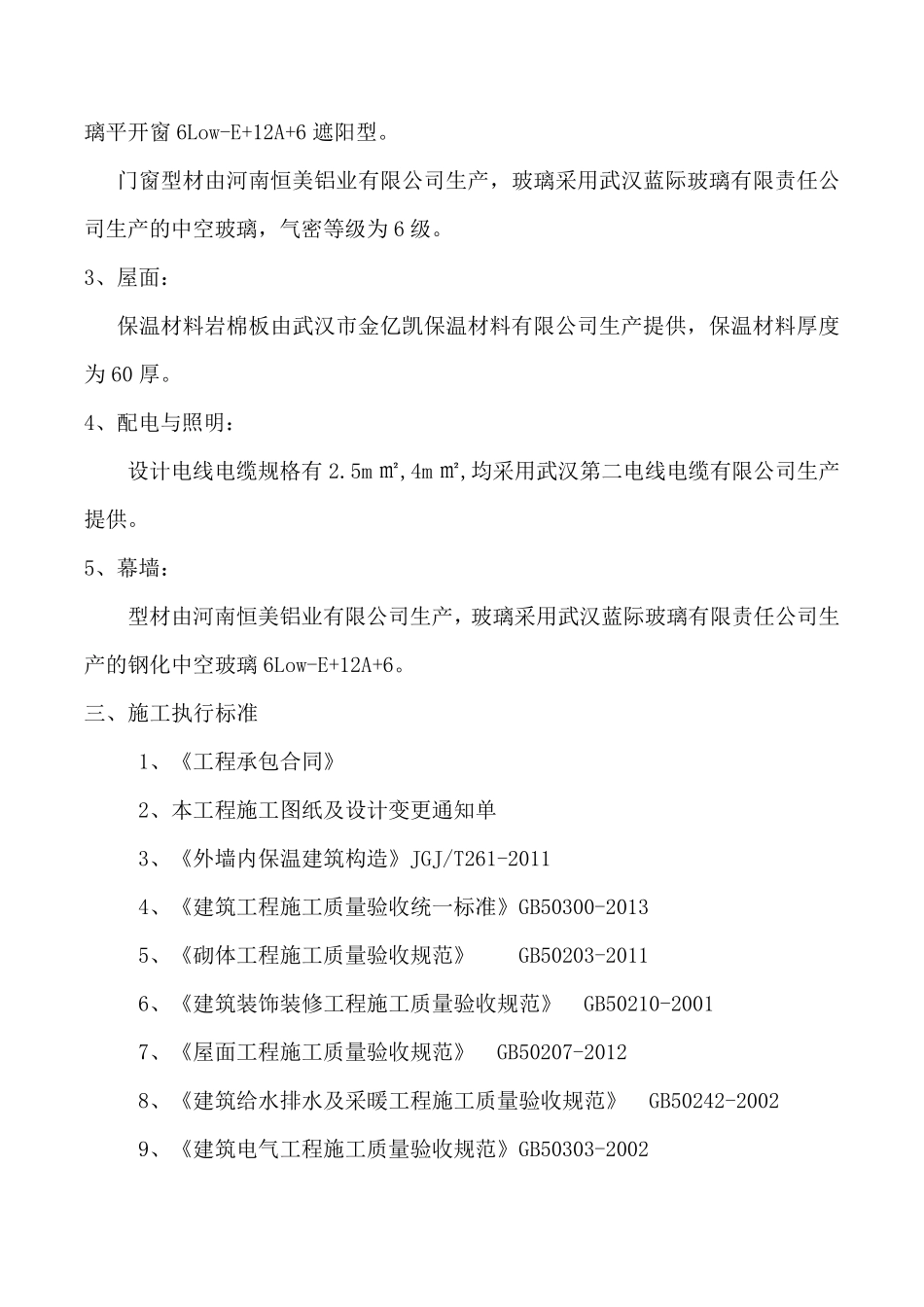 璃平开窗 6Low-E+12A+6 遮阳型。

门窗型材由河南恒美铝业有限公司生产，玻璃采用武汉蓝际玻璃有限责任公司生产的中空玻璃，气密等级为 6 级。

3、屋面：

保温材料岩棉板由武汉市金亿凯保温材料有限公司生产提供，保温材料厚度为 60 厚。

4、配电与照明：

设计电线电缆规格有 2.5mm²,4mm²,均采用武汉第二电线电缆有限公司生产提供。

5、幕墙：

型材由河南恒美铝业有限公司生产，玻璃采用武汉蓝际玻璃有限责任公司生产的钢化中空玻璃 6Low-E+12A+6。

三、施工执行标准

1、《工程承包合同》

2、本工程施工图纸及设计变更通知单

3、《外墙内保温建筑构造》JGJ/T261-2011

4、《建筑工程施工质量验收统一标准》GB50300-2013

5、《砌体工程施工质量验收规范》 GB50203-2011

6、《建筑装饰装修工程施工质量验收规范》 GB50210-2001

7、《屋面工程施工质量验收规范》 GB50207-2012

8、《建筑给水排水及采暖工程施工质量验收规范》 GB50242-2002

9、《建筑电气工程施工质量验收规范》GB50303-2002